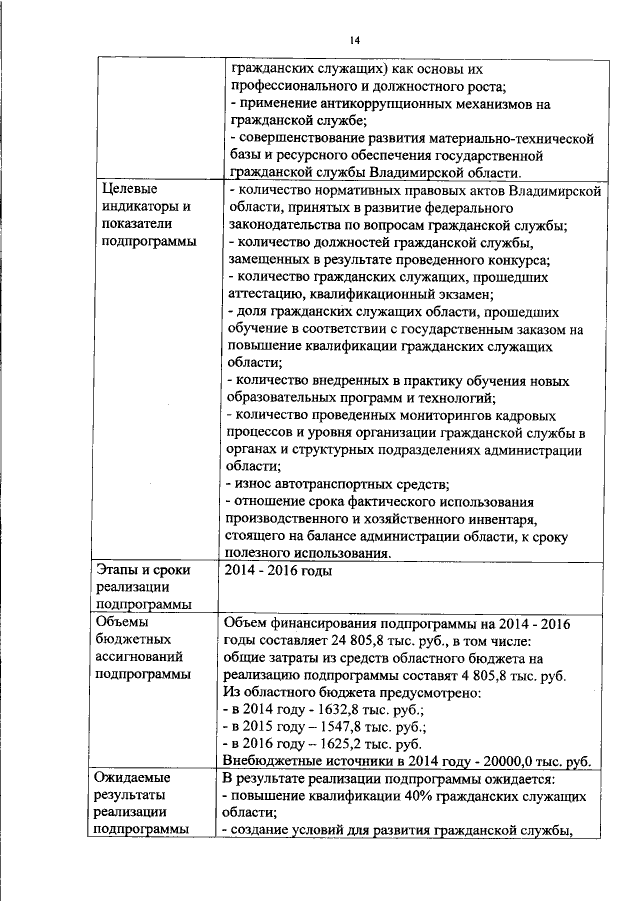 14

|  |  |
|---|---|
|  | гражданских служащих) как основы их профессионального и должностного роста; - применение антикоррупционных механизмов на гражданской службе; - совершенствование развития материально-технической базы и ресурсного обеспечения государственной гражданской службы Владимирской области. |
| Целевые индикаторы и показатели подпрограммы | - количество нормативных правовых актов Владимирской области, принятых в развитие федерального законодательства по вопросам гражданской службы; - количество должностей гражданской службы, замещенных в результате проведенного конкурса; - количество гражданских служащих, прошедших аттестацию, квалификационный экзамен; - доля гражданских служащих области, прошедших обучение в соответствии с государственным заказом на повышение квалификации гражданских служащих области; - количество внедренных в практику обучения новых образовательных программ и технологий; - количество проведенных мониторингов кадровых процессов и уровня организации гражданской службы в органах и структурных подразделениях администрации области; - износ автотранспортных средств; - отношение срока фактического использования производственного и хозяйственного инвентаря, стоящего на балансе администрации области, к сроку полезного использования. |
| Этапы и сроки реализации подпрограммы | 2014 - 2016 годы |
| Объемы бюджетных ассигнований подпрограммы | Объем финансирования подпрограммы на 2014 - 2016 годы составляет 24 805,8 тыс. руб., в том числе: общие затраты из средств областного бюджета на реализацию подпрограммы составят 4 805,8 тыс. руб. Из областного бюджета предусмотрено: - в 2014 году - 1632,8 тыс. руб.; - в 2015 году – 1547,8 тыс. руб.; - в 2016 году – 1625,2 тыс. руб. Внебюджетные источники в 2014 году - 20000,0 тыс. руб. |
| Ожидаемые результаты реализации подпрограммы | В результате реализации подпрограммы ожидается: - повышение квалификации 40% гражданских служащих области; - создание условий для развития гражданской службы, |